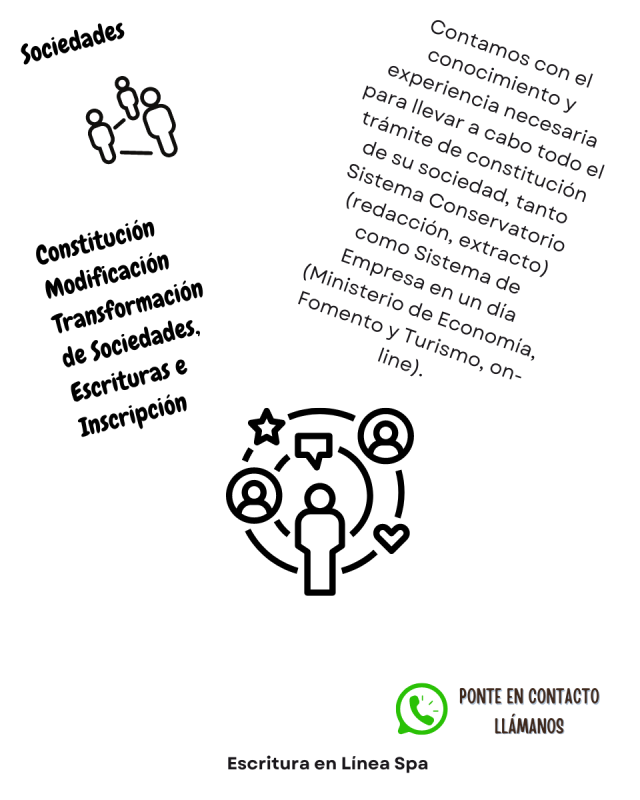 Sociedades

Constitución
Modificación
Transformación
de Sociedades,
Escrituras e
Inscripción

Contamos con el conocimiento y experiencia necesaria para llevar a cabo todo el trámite de constitución de su sociedad, tanto Sistema Conservatorio (redacción, extracto) como Sistema de Empresa en un día (Ministerio de Economía, Fomento y Turismo, on-line).

PONTE EN CONTACTO
LLÁMANOS

Escritura en Línea Spa